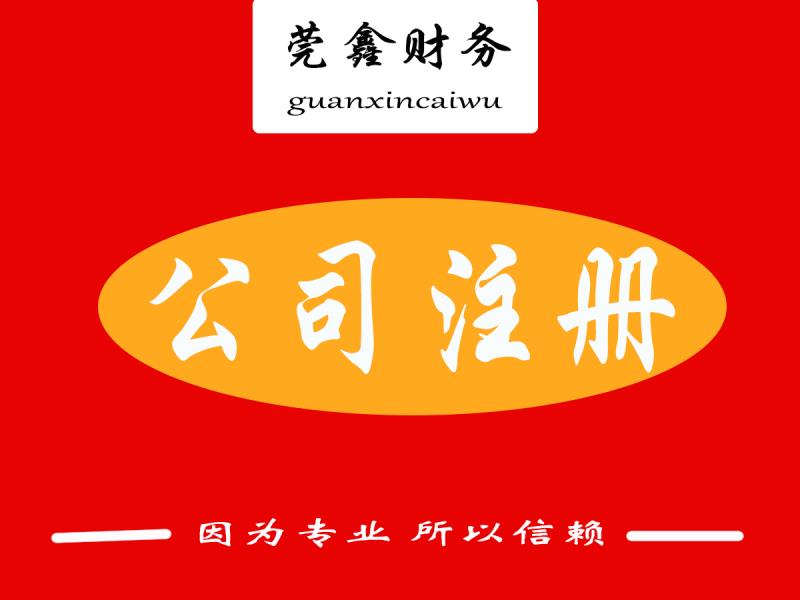 莞鑫财务
guanxincaiwu

公司注册

因为专业 所以信赖